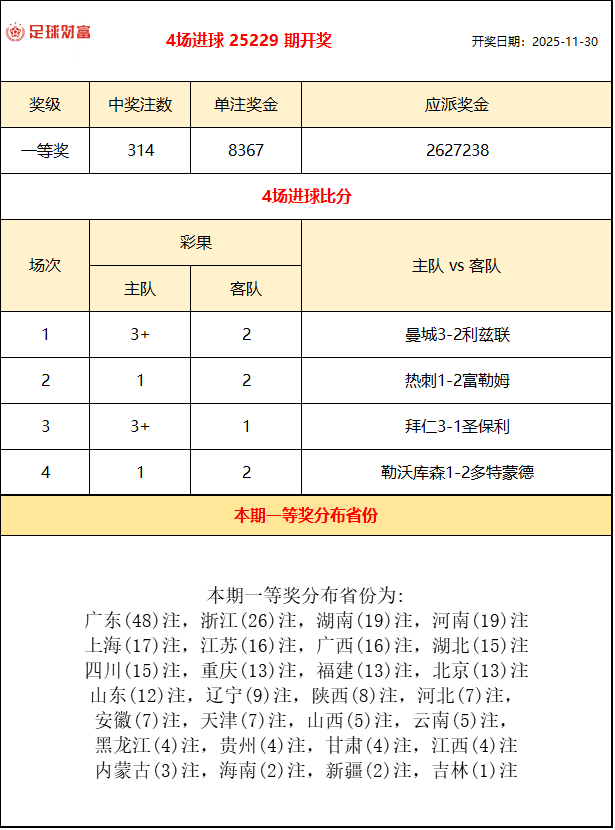 足球财富

4场进球 25229 期开奖

开奖日期：2025-11-30

| 奖级 | 中奖注数 | 单注奖金 | 应派奖金 |
|---|---|---|---|
| 一等奖 | 314 | 8367 | 2627238 |

4场进球比分

| 场次 | 彩果 主队 | 彩果 客队 | 主队 vs 客队 |
|---|---|---|---|
| 1 | 3+ | 2 | 曼城3-2利兹联 |
| 2 | 1 | 2 | 热刺1-2富勒姆 |
| 3 | 3+ | 1 | 拜仁3-1圣保利 |
| 4 | 1 | 2 | 勒沃库森1-2多特蒙德 |

本期一等奖分布省份

本期一等奖分布省份为:
广东(48)注，浙江(26)注，湖南(19)注，河南(19)注
上海(17)注，江苏(16)注，广西(16)注，湖北(15)注
四川(15)注，重庆(13)注，福建(13)注，北京(13)注
山东(12)注，辽宁(9)注，陕西(8)注，河北(7)注，
安徽(7)注，天津(7)注，山西(5)注，云南(5)注，
黑龙江(4)注，贵州(4)注，甘肃(4)注，江西(4)注
内蒙古(3)注，海南(2)注，新疆(2)注，吉林(1)注